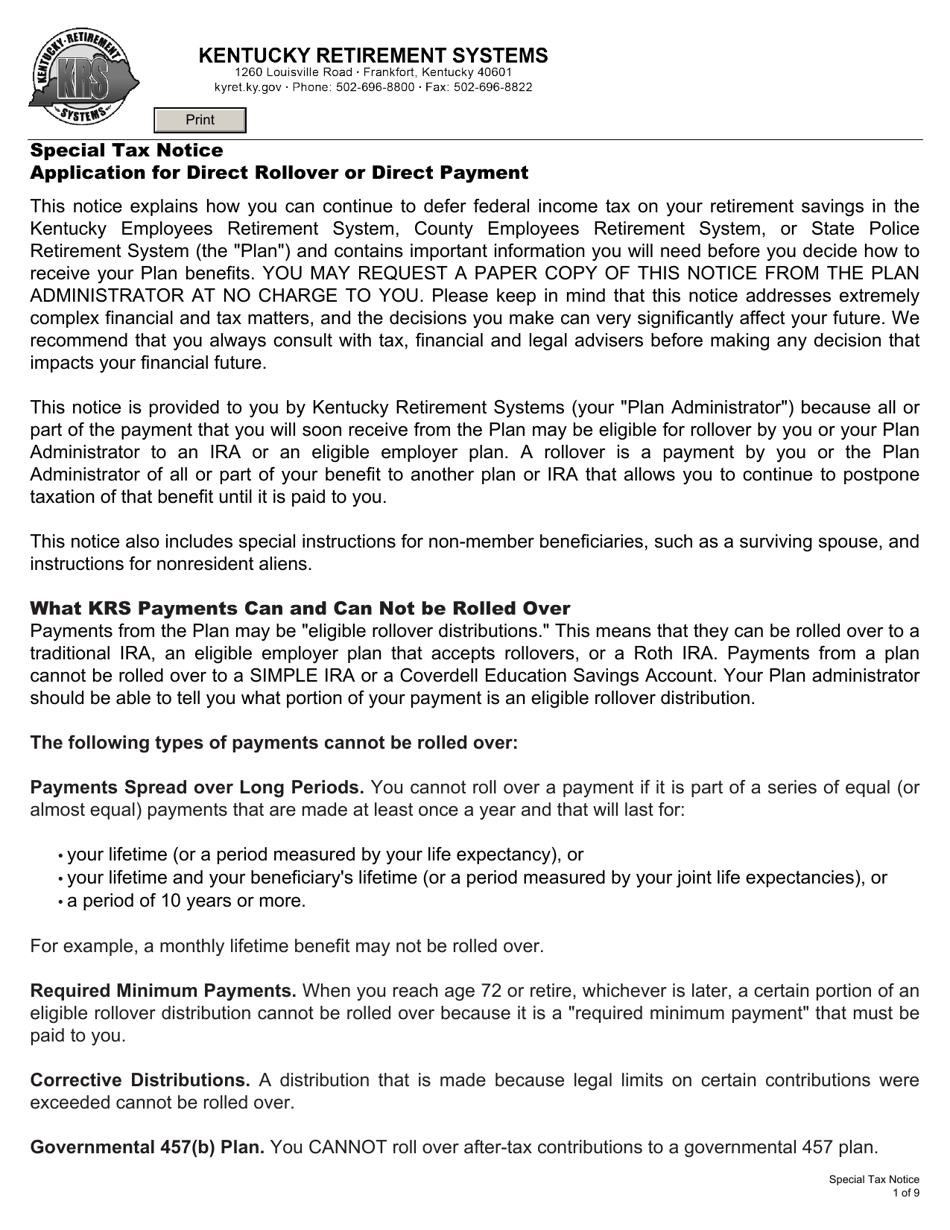 KENTUCKY RETIREMENT SYSTEMS KRS

KENTUCKY RETIREMENT SYSTEMS
1260 Louisville Road · Frankfort, Kentucky 40601
kyret.ky.gov · Phone: 502-696-8800 · Fax: 502-696-8822

Print

Special Tax Notice
Application for Direct Rollover or Direct Payment

This notice explains how you can continue to defer federal income tax on your retirement savings in the Kentucky Employees Retirement System, County Employees Retirement System, or State Police Retirement System (the "Plan") and contains important information you will need before you decide how to receive your Plan benefits. YOU MAY REQUEST A PAPER COPY OF THIS NOTICE FROM THE PLAN ADMINISTRATOR AT NO CHARGE TO YOU. Please keep in mind that this notice addresses extremely complex financial and tax matters, and the decisions you make can very significantly affect your future. We recommend that you always consult with tax, financial and legal advisers before making any decision that impacts your financial future.

This notice is provided to you by Kentucky Retirement Systems (your "Plan Administrator") because all or part of the payment that you will soon receive from the Plan may be eligible for rollover by you or your Plan Administrator to an IRA or an eligible employer plan. A rollover is a payment by you or the Plan Administrator of all or part of your benefit to another plan or IRA that allows you to continue to postpone taxation of that benefit until it is paid to you.

This notice also includes special instructions for non-member beneficiaries, such as a surviving spouse, and instructions for nonresident aliens.

What KRS Payments Can and Can Not be Rolled Over
Payments from the Plan may be "eligible rollover distributions." This means that they can be rolled over to a traditional IRA, an eligible employer plan that accepts rollovers, or a Roth IRA. Payments from a plan cannot be rolled over to a SIMPLE IRA or a Coverdell Education Savings Account. Your Plan administrator should be able to tell you what portion of your payment is an eligible rollover distribution.

The following types of payments cannot be rolled over:

Payments Spread over Long Periods. You cannot roll over a payment if it is part of a series of equal (or almost equal) payments that are made at least once a year and that will last for:

• your lifetime (or a period measured by your life expectancy), or
• your lifetime and your beneficiary's lifetime (or a period measured by your joint life expectancies), or
• a period of 10 years or more.

For example, a monthly lifetime benefit may not be rolled over.

Required Minimum Payments. When you reach age 72 or retire, whichever is later, a certain portion of an eligible rollover distribution cannot be rolled over because it is a "required minimum payment" that must be paid to you.

Corrective Distributions. A distribution that is made because legal limits on certain contributions were exceeded cannot be rolled over.

Governmental 457(b) Plan. You CANNOT roll over after-tax contributions to a governmental 457 plan.

Special Tax Notice
1 of 9